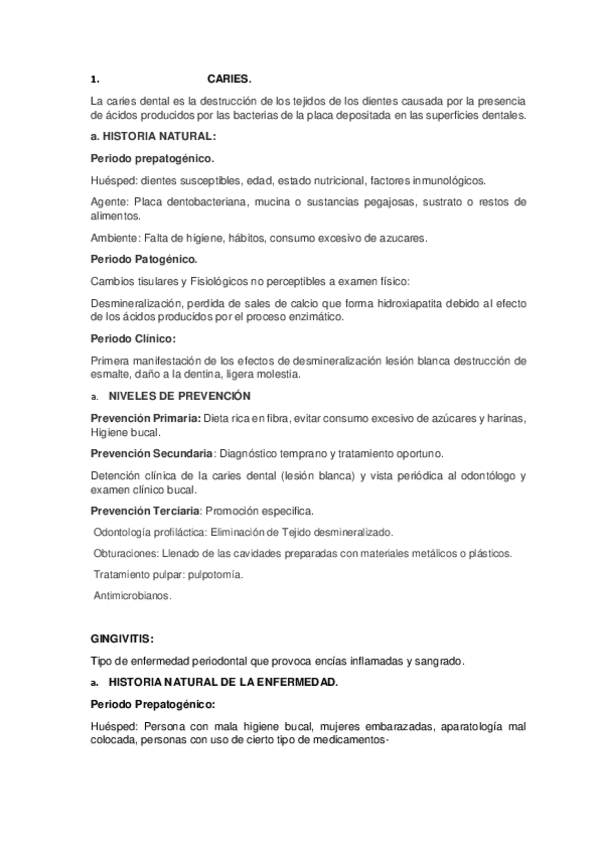 1. CARIES.

La caries dental es la destrucción de los tejidos de los dientes causada por la presencia de ácidos producidos por las bacterias de la placa depositada en las superficies dentales.

a. HISTORIA NATURAL:

Periodo prepatogénico.

Huésped: dientes susceptibles, edad, estado nutricional, factores inmunológicos.

Agente: Placa dentobacteriana, mucina o sustancias pegajosas, sustrato o restos de alimentos.

Ambiente: Falta de higiene, hábitos, consumo excesivo de azucares.

Periodo Patogénico.

Cambios tisulares y Fisiológicos no perceptibles a examen físico:

Desmineralización, perdida de sales de calcio que forma hidroxiapatita debido al efecto de los ácidos producidos por el proceso enzimático.

Periodo Clínico:

Primera manifestación de los efectos de desmineralización lesión blanca destrucción de esmalte, daño a la dentina, ligera molestia.

a. NIVELES DE PREVENCIÓN

Prevención Primaria: Dieta rica en fibra, evitar consumo excesivo de azúcares y harinas, Higiene bucal.

Prevención Secundaria: Diagnóstico temprano y tratamiento oportuno.

Detención clínica de la caries dental (lesión blanca) y vista periódica al odontólogo y examen clínico bucal.

Prevención Terciaria: Promoción especifica.

Odontología profiláctica: Eliminación de Tejido desmineralizado.

Obturaciones: Llenado de las cavidades preparadas con materiales metálicos o plásticos.

Tratamiento pulpar: pulpotomía.

Antimicrobianos.

GINGIVITIS:

Tipo de enfermedad periodontal que provoca encías inflamadas y sangrado.

a. HISTORIA NATURAL DE LA ENFERMEDAD.

Periodo Prepatogénico:

Huésped: Persona con mala higiene bucal, mujeres embarazadas, aparatología mal colocada, personas con uso de cierto tipo de medicamentos-